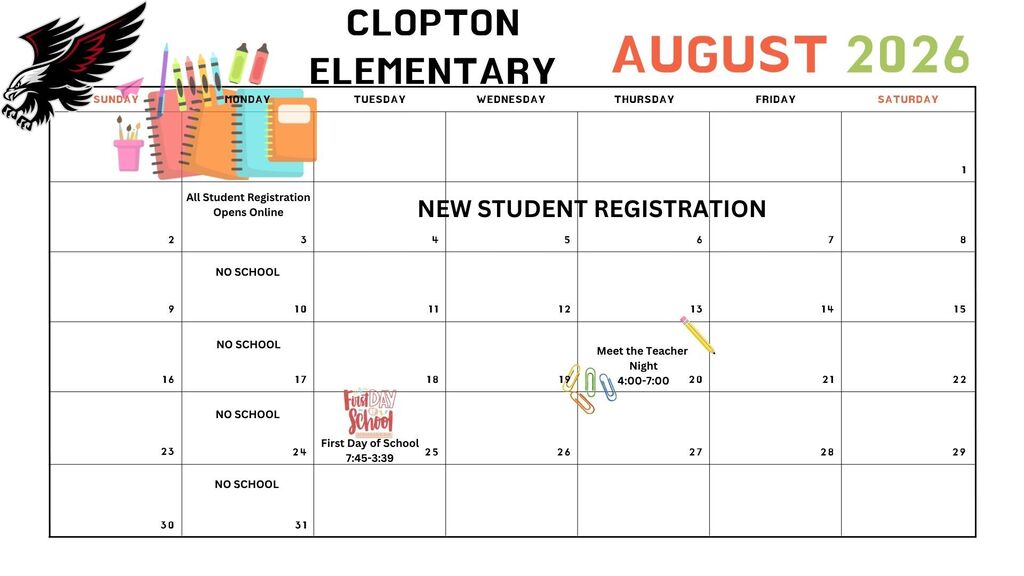 CLOPTON ELEMENTARY

AUGUST 2026

| SUNDAY | MONDAY | TUESDAY | WEDNESDAY | THURSDAY | FRIDAY | SATURDAY |
|---|---|---|---|---|---|---|
| | | | | | | 1 |
| 2 | All Student Registration Opens Online 3 | NEW STUDENT REGISTRATION 4 | 5 | 6 | 7 | 8 |
| 9 | NO SCHOOL 10 | 11 | 12 | 13 | 14 | 15 |
| 16 | NO SCHOOL 17 | 18 | 19 | Meet the Teacher Night 4:00-7:00 20 | 21 | 22 |
| 23 | NO SCHOOL 24 | First Day of School First Day of School 7:45-3:39 25 | 26 | 27 | 28 | 29 |
| 30 | NO SCHOOL 31 | | | | | |